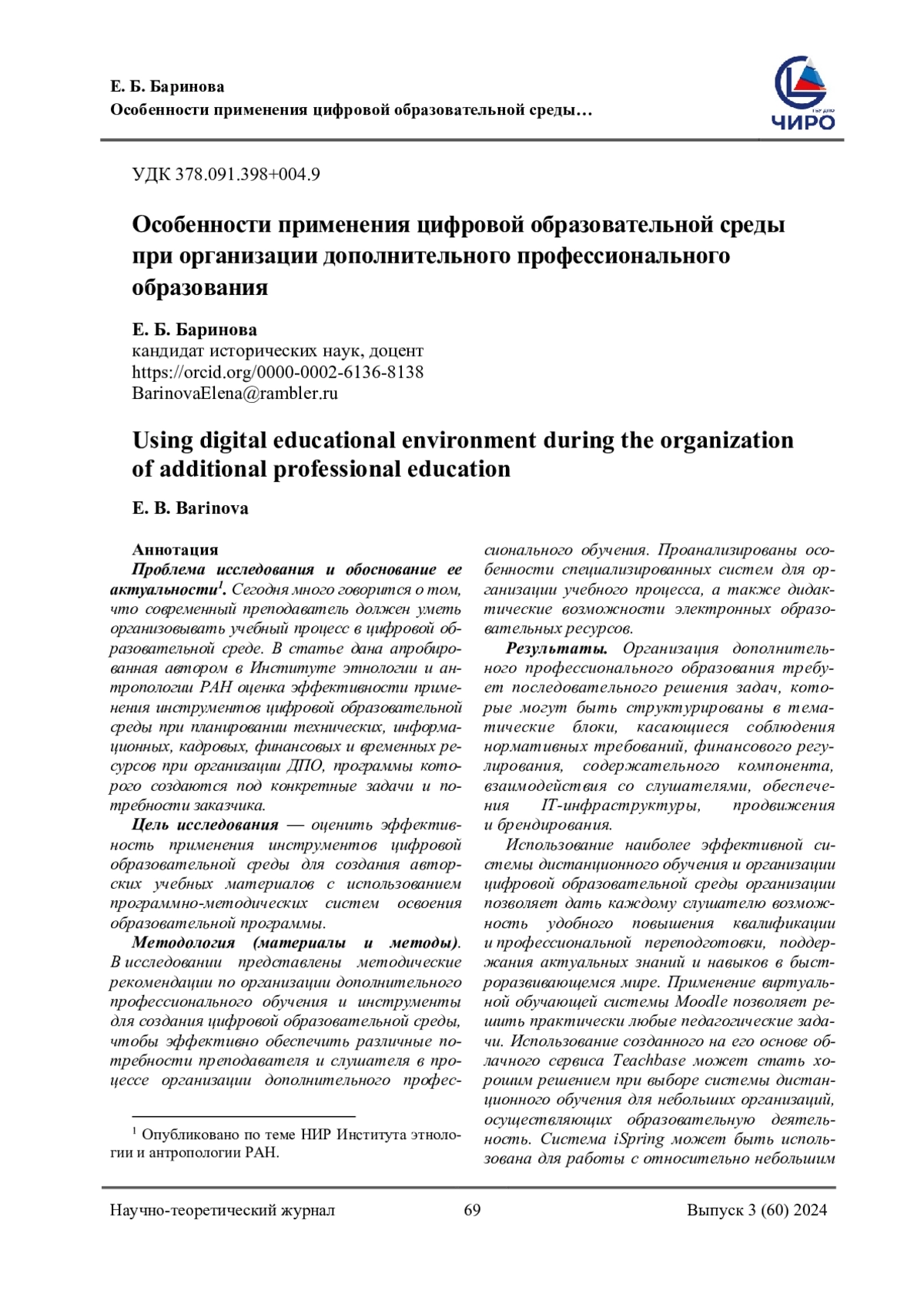 Е. Б. Баринова
Особенности применения цифровой образовательной среды…

ЧИРО

УДК 378.091.398+004.9

Особенности применения цифровой образовательной среды при организации дополнительного профессионального образования

Е. Б. Баринова
кандидат исторических наук, доцент
https://orcid.org/0000-0002-6136-8138
BarinovaElena@rambler.ru

Using digital educational environment during the organization of additional professional education

E. B. Barinova

Аннотация
Проблема исследования и обоснование ее актуальности$^1$. Сегодня много говорится о том, что современный преподаватель должен уметь организовывать учебный процесс в цифровой образовательной среде. В статье дана апробированная автором в Институте этнологии и антропологии РАН оценка эффективности применения инструментов цифровой образовательной среды при планировании технических, информационных, кадровых, финансовых и временных ресурсов при организации ДПО, программы которого создаются под конкретные задачи и потребности заказчика.
Цель исследования — оценить эффективность применения инструментов цифровой образовательной среды для создания авторских учебных материалов с использованием программно-методических систем освоения образовательной программы.
Методология (материалы и методы). В исследовании представлены методические рекомендации по организации дополнительного профессионального обучения и инструменты для создания цифровой образовательной среды, чтобы эффективно обеспечить различные потребности преподавателя и слушателя в процессе организации дополнительного профессионального обучения. Проанализированы особенности специализированных систем для организации учебного процесса, а также дидактические возможности электронных образовательных ресурсов.
Результаты. Организация дополнительного профессионального образования требует последовательного решения задач, которые могут быть структурированы в тематические блоки, касающиеся соблюдения нормативных требований, финансового регулирования, содержательного компонента, взаимодействия со слушателями, обеспечения IT-инфраструктуры, продвижения и брендирования.
Использование наиболее эффективной системы дистанционного обучения и организации цифровой образовательной среды организации позволяет дать каждому слушателю возможность удобного повышения квалификации и профессиональной переподготовки, поддержания актуальных знаний и навыков в быстроразвивающемся мире. Применение виртуальной обучающей системы Moodle позволяет решить практически любые педагогические задачи. Использование созданного на его основе облачного сервиса Teachbase может стать хорошим решением при выборе системы дистанционного обучения для небольших организаций, осуществляющих образовательную деятельность. Система iSpring может быть использована для работы с относительно небольшим

$^1$ Опубликовано по теме НИР Института этнологии и антропологии РАН.

Научно-теоретический журнал 69 Выпуск 3 (60) 2024